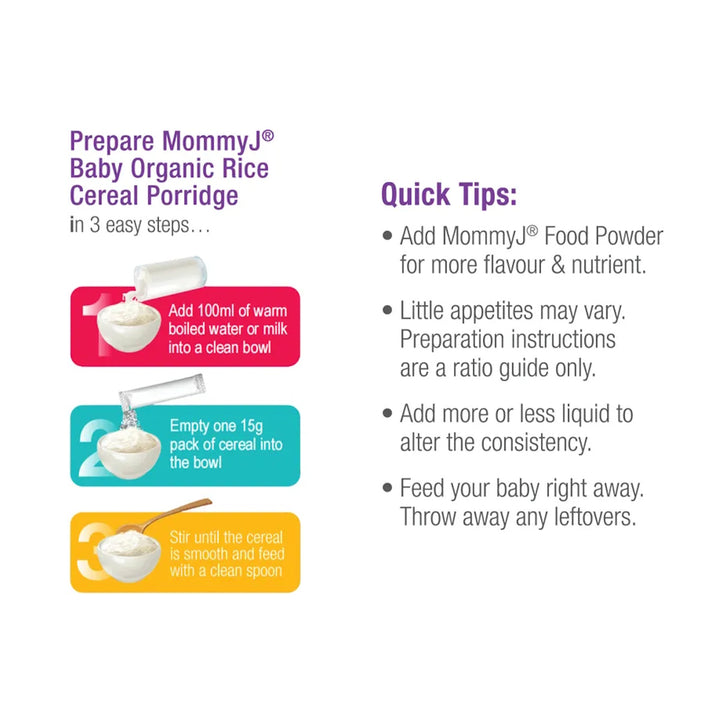 Prepare MommyJ®
Baby Organic Rice
Cereal Porridge
in 3 easy steps…

1 Add 100ml of warm boiled water or milk into a clean bowl

2 Empty one 15g pack of cereal into the bowl

3 Stir until the cereal is smooth and feed with a clean spoon

Quick Tips:

• Add MommyJ® Food Powder for more flavour & nutrient.

• Little appetites may vary. Preparation instructions are a ratio guide only.

• Add more or less liquid to alter the consistency.

• Feed your baby right away. Throw away any leftovers.